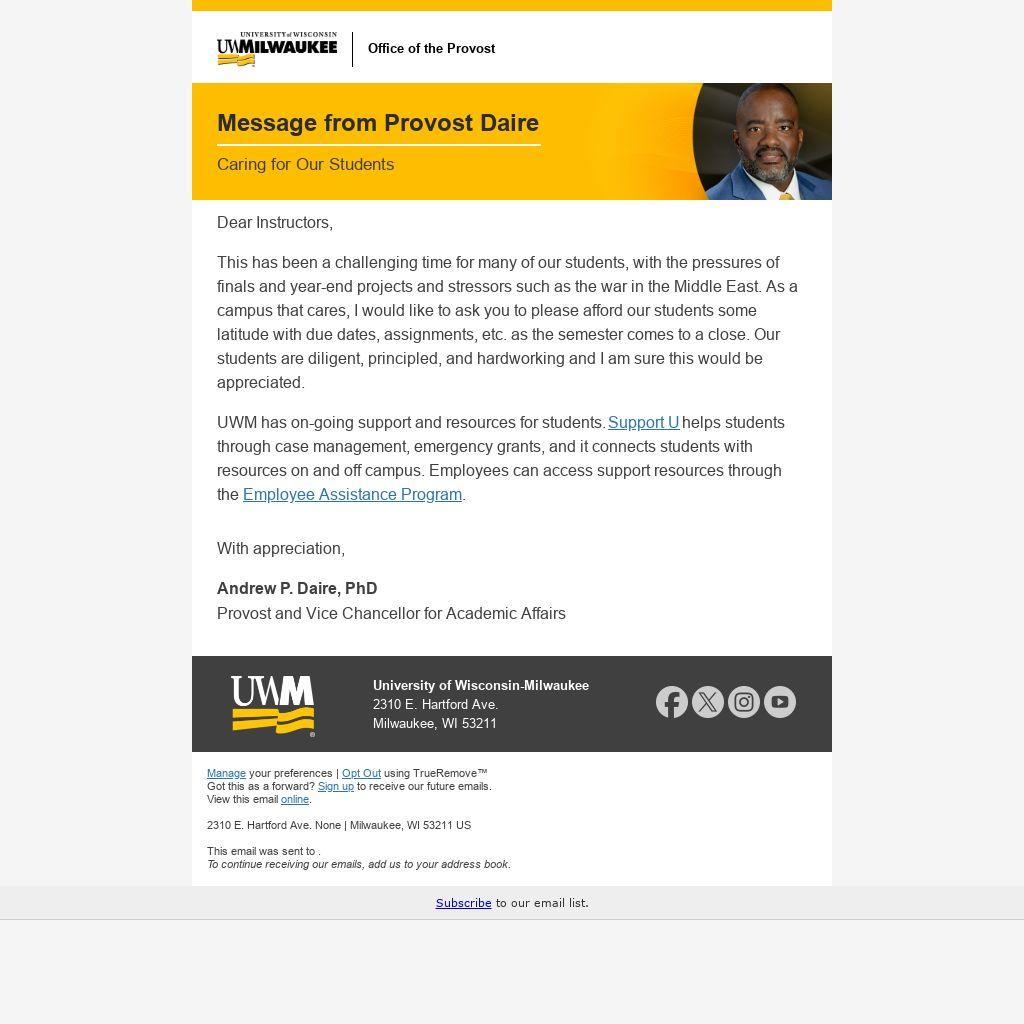 UNIVERSITY of WISCONSIN
UWMILWAUKEE

Office of the Provost

Message from Provost Daire

Caring for Our Students

Dear Instructors,

This has been a challenging time for many of our students, with the pressures of finals and year-end projects and stressors such as the war in the Middle East. As a campus that cares, I would like to ask you to please afford our students some latitude with due dates, assignments, etc. as the semester comes to a close. Our students are diligent, principled, and hardworking and I am sure this would be appreciated.

UWM has on-going support and resources for students. Support U helps students through case management, emergency grants, and it connects students with resources on and off campus. Employees can access support resources through the Employee Assistance Program.

With appreciation,

Andrew P. Daire, PhD
Provost and Vice Chancellor for Academic Affairs

UWM

University of Wisconsin-Milwaukee
2310 E. Hartford Ave.
Milwaukee, WI 53211

Manage your preferences | Opt Out using TrueRemove™
Got this as a forward? Sign up to receive our future emails.
View this email online.

2310 E. Hartford Ave. None | Milwaukee, WI 53211 US

This email was sent to .
To continue receiving our emails, add us to your address book.

Subscribe to our email list.